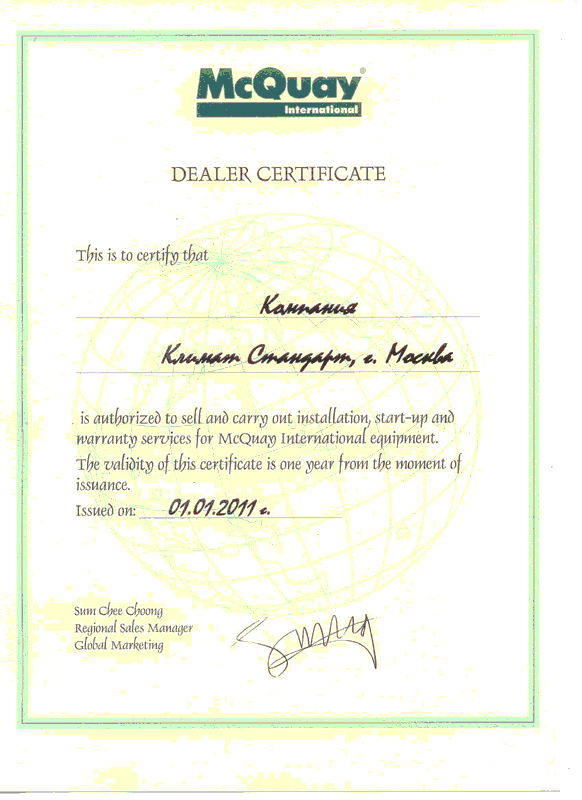 McQuay®
International

DEALER CERTIFICATE

This is to certify that

Компания

Климат Стандарт, г. Москва

is authorized to sell and carry out installation, start-up and warranty services for McQuay International equipment.

The validity of this certificate is one year from the moment of issuance.

Issued on: 01.01.2011 г.

Sum Chee Choong
Regional Sales Manager
Global Marketing